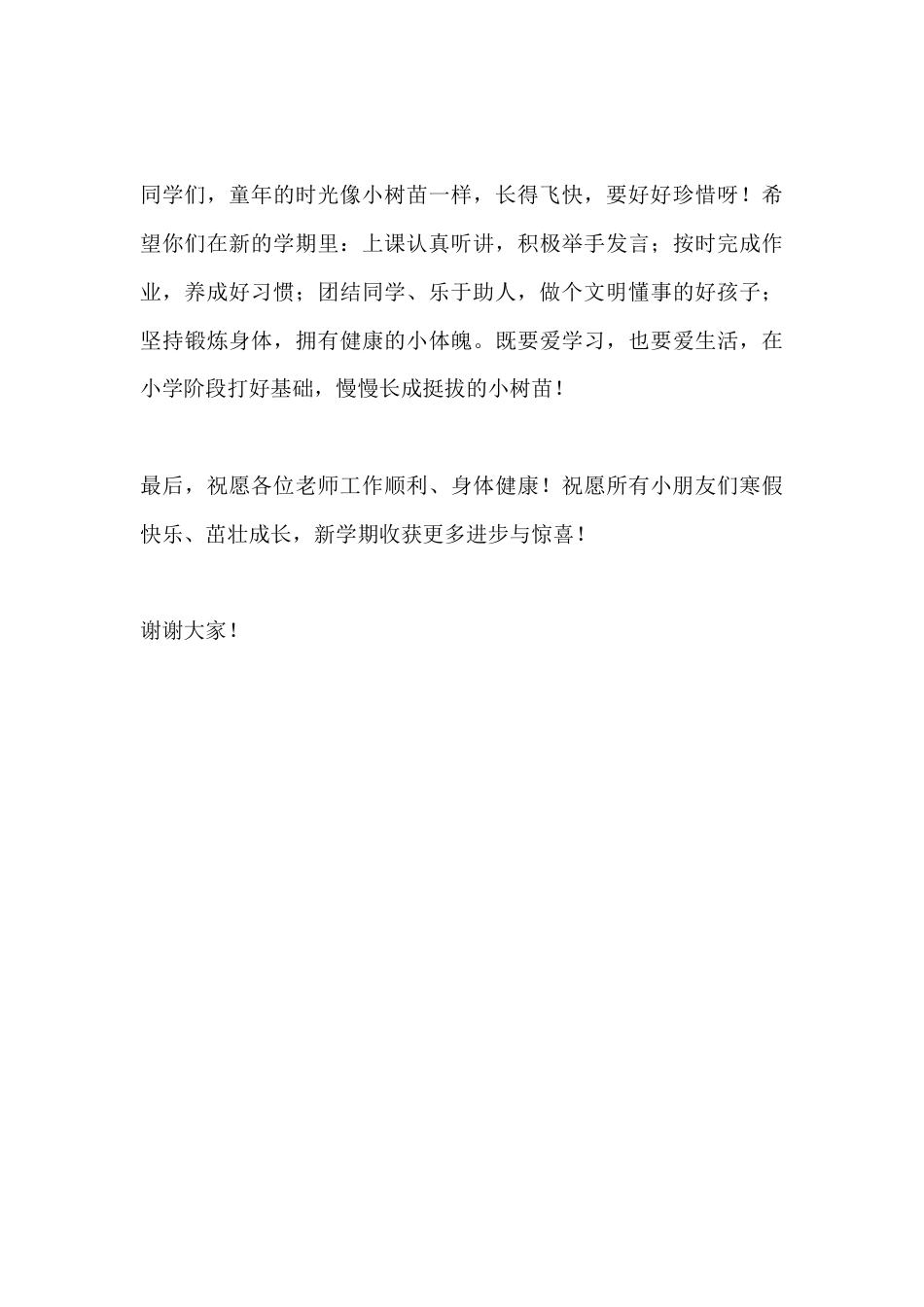 同学们，童年的时光像小树苗一样，长得飞快，要好好珍惜呀！希望你们在新的学期里：上课认真听讲，积极举手发言；按时完成作业，养成好习惯；团结同学、乐于助人，做个文明懂事的好孩子；坚持锻炼身体，拥有健康的小体魄。既要爱学习，也要爱生活，在小学阶段打好基础，慢慢长成挺拔的小树苗！

最后，祝愿各位老师工作顺利、身体健康！祝愿所有小朋友们寒假快乐、茁壮成长，新学期收获更多进步与惊喜！

谢谢大家！